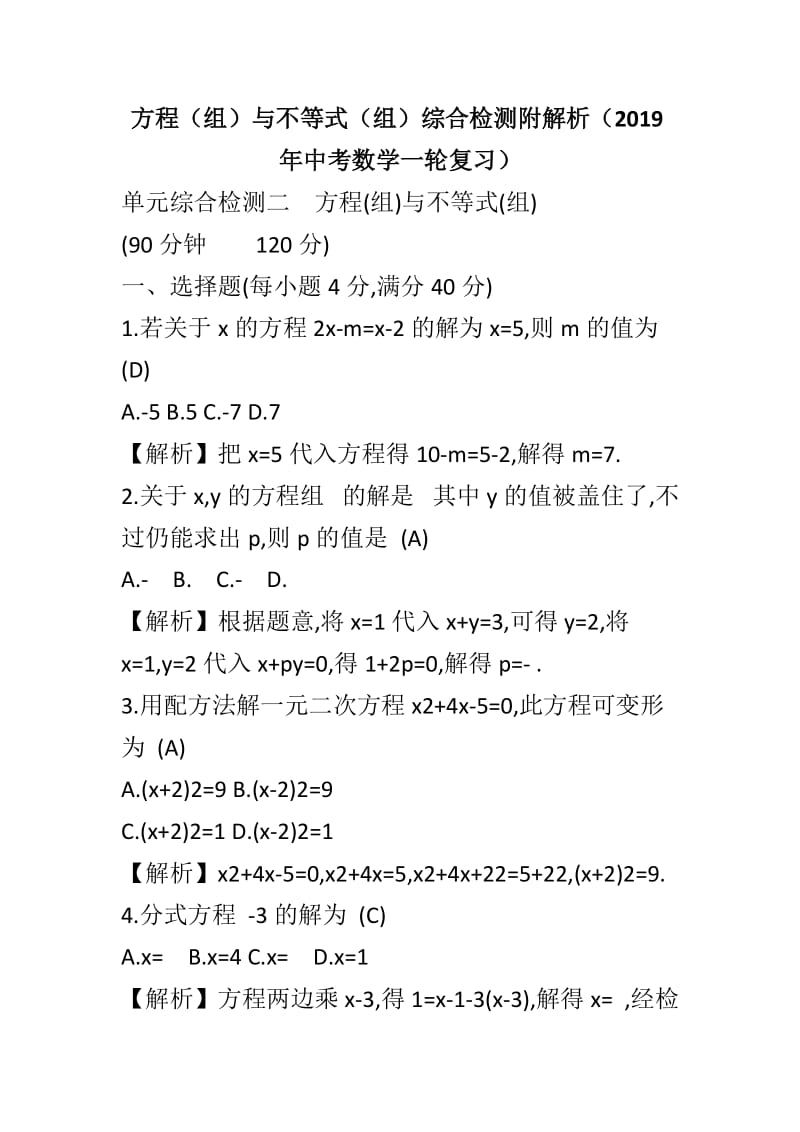 方程（组）与不等式（组）综合检测附解析（2019年中考数学一轮复习）

单元综合检测二　方程(组)与不等式(组)

(90 分钟　　120 分)

一、选择题(每小题 4 分,满分 40 分)

1.若关于 x 的方程 2x-m=x-2 的解为 x=5,则 m 的值为 (D)

A.-5 B.5 C.-7 D.7

【解析】把 x=5 代入方程得 10-m=5-2,解得 m=7.

2.关于 x,y 的方程组　的解是　其中 y 的值被盖住了,不过仍能求出 p,则 p 的值是 (A)

A.-　B.　C.-　D.

【解析】根据题意,将 x=1 代入 x+y=3,可得 y=2,将 x=1,y=2 代入 x+py=0,得 1+2p=0,解得 p=- .

3.用配方法解一元二次方程 x2+4x-5=0,此方程可变形为 (A)

A.(x+2)2=9 B.(x-2)2=9

C.(x+2)2=1 D.(x-2)2=1

【解析】x2+4x-5=0,x2+4x=5,x2+4x+22=5+22,(x+2)2=9.

4.分式方程 -3 的解为 (C)

A.x=　B.x=4 C.x=　D.x=1

【解析】方程两边乘 x-3,得 1=x-1-3(x-3),解得 x= ,经检